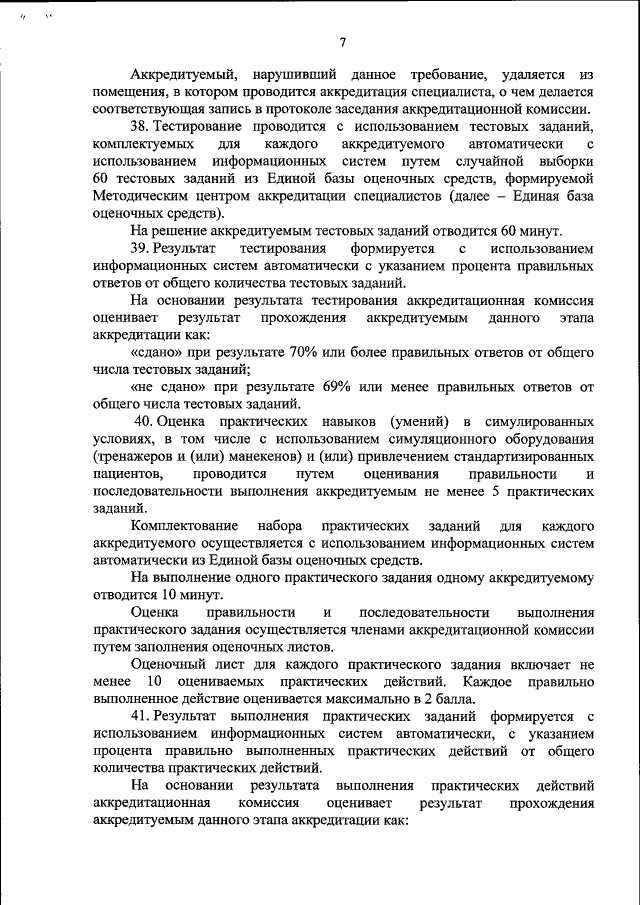 7

Аккредитуемый, нарушивший данное требование, удаляется из помещения, в котором проводится аккредитация специалиста, о чем делается соответствующая запись в протоколе заседания аккредитационной комиссии.

38. Тестирование проводится с использованием тестовых заданий, комплектуемых для каждого аккредитуемого автоматически с использованием информационных систем путем случайной выборки 60 тестовых заданий из Единой базы оценочных средств, формируемой Методическим центром аккредитации специалистов (далее – Единая база оценочных средств).

На решение аккредитуемым тестовых заданий отводится 60 минут.

39. Результат тестирования формируется с использованием информационных систем автоматически с указанием процента правильных ответов от общего количества тестовых заданий.

На основании результата тестирования аккредитационная комиссия оценивает результат прохождения аккредитуемым данного этапа аккредитации как:

«сдано» при результате 70% или более правильных ответов от общего числа тестовых заданий;

«не сдано» при результате 69% или менее правильных ответов от общего числа тестовых заданий.

40. Оценка практических навыков (умений) в симулированных условиях, в том числе с использованием симуляционного оборудования (тренажеров и (или) манекенов) и (или) привлечением стандартизированных пациентов, проводится путем оценивания правильности и последовательности выполнения аккредитуемым не менее 5 практических заданий.

Комплектование набора практических заданий для каждого аккредитуемого осуществляется с использованием информационных систем автоматически из Единой базы оценочных средств.

На выполнение одного практического задания одному аккредитуемому отводится 10 минут.

Оценка правильности и последовательности выполнения практического задания осуществляется членами аккредитационной комиссии путем заполнения оценочных листов.

Оценочный лист для каждого практического задания включает не менее 10 оцениваемых практических действий. Каждое правильно выполненное действие оценивается максимально в 2 балла.

41. Результат выполнения практических заданий формируется с использованием информационных систем автоматически, с указанием процента правильно выполненных практических действий от общего количества практических действий.

На основании результата выполнения практических действий аккредитационная комиссия оценивает результат прохождения аккредитуемым данного этапа аккредитации как: